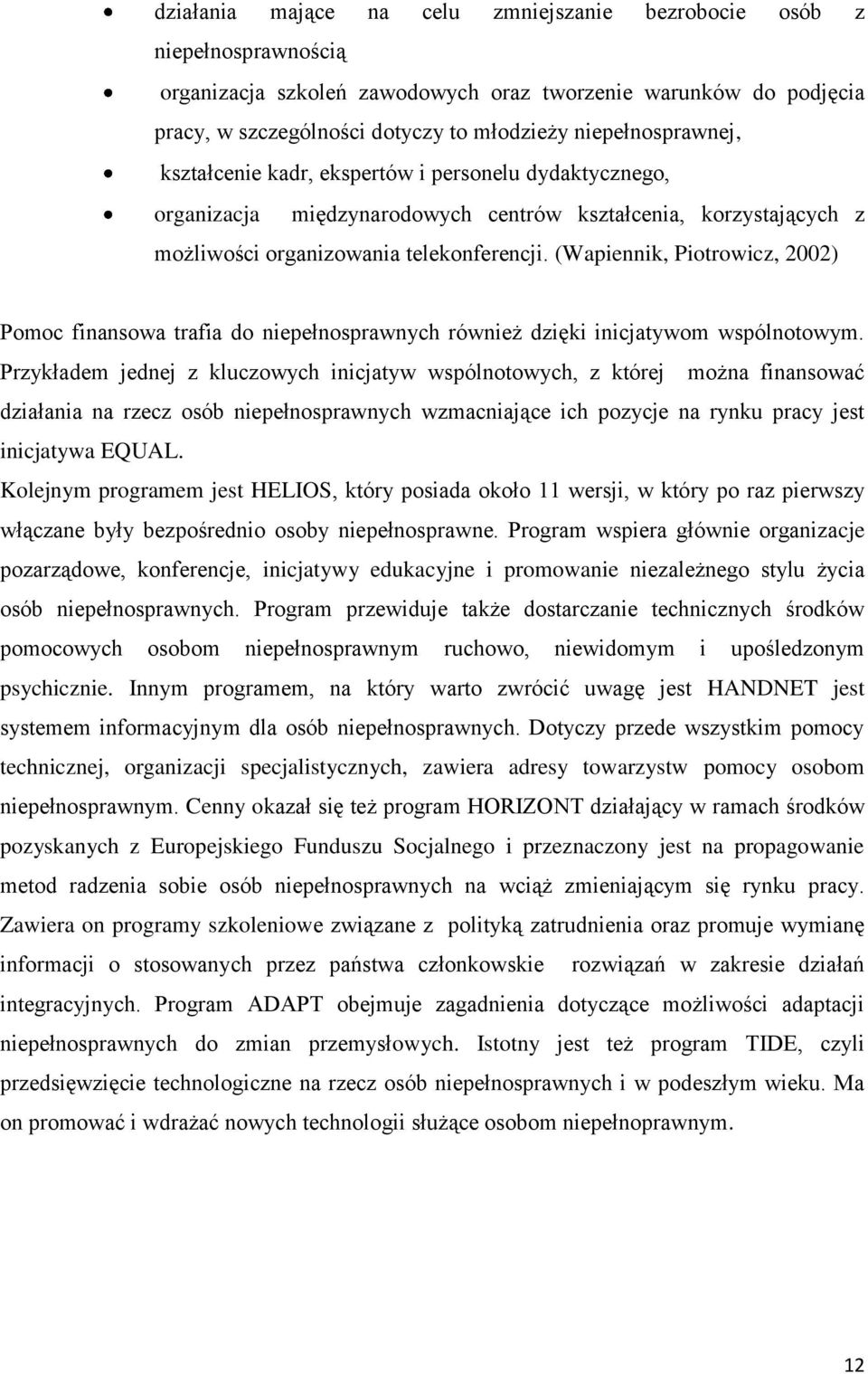 • działania mające na celu zmniejszanie bezrobocie osób z niepełnosprawnością

• organizacja szkoleń zawodowych oraz tworzenie warunków do podjęcia pracy, w szczególności dotyczy to młodzieży niepełnosprawnej,

• kształcenie kadr, ekspertów i personelu dydaktycznego,

• organizacja międzynarodowych centrów kształcenia, korzystających z możliwości organizowania telekonferencji. (Wapiennik, Piotrowicz, 2002)

Pomoc finansowa trafia do niepełnosprawnych również dzięki inicjatywom wspólnotowym. Przykładem jednej z kluczowych inicjatyw wspólnotowych, z której można finansować działania na rzecz osób niepełnosprawnych wzmacniające ich pozycje na rynku pracy jest inicjatywa EQUAL.

Kolejnym programem jest HELIOS, który posiada około 11 wersji, w który po raz pierwszy włączane były bezpośrednio osoby niepełnosprawne. Program wspiera głównie organizacje pozarządowe, konferencje, inicjatywy edukacyjne i promowanie niezależnego stylu życia osób niepełnosprawnych. Program przewiduje także dostarczanie technicznych środków pomocowych osobom niepełnosprawnym ruchowo, niewidomym i upośledzonym psychicznie. Innym programem, na który warto zwrócić uwagę jest HANDNET jest systemem informacyjnym dla osób niepełnosprawnych. Dotyczy przede wszystkim pomocy technicznej, organizacji specjalistycznych, zawiera adresy towarzystw pomocy osobom niepełnosprawnym. Cenny okazał się też program HORIZONT działający w ramach środków pozyskanych z Europejskiego Funduszu Socjalnego i przeznaczony jest na propagowanie metod radzenia sobie osób niepełnosprawnych na wciąż zmieniającym się rynku pracy. Zawiera on programy szkoleniowe związane z polityką zatrudnienia oraz promuje wymianę informacji o stosowanych przez państwa członkowskie rozwiązań w zakresie działań integracyjnych. Program ADAPT obejmuje zagadnienia dotyczące możliwości adaptacji niepełnosprawnych do zmian przemysłowych. Istotny jest też program TIDE, czyli przedsięwzięcie technologiczne na rzecz osób niepełnosprawnych i w podeszłym wieku. Ma on promować i wdrażać nowych technologii służące osobom niepełnoprawnym.

12